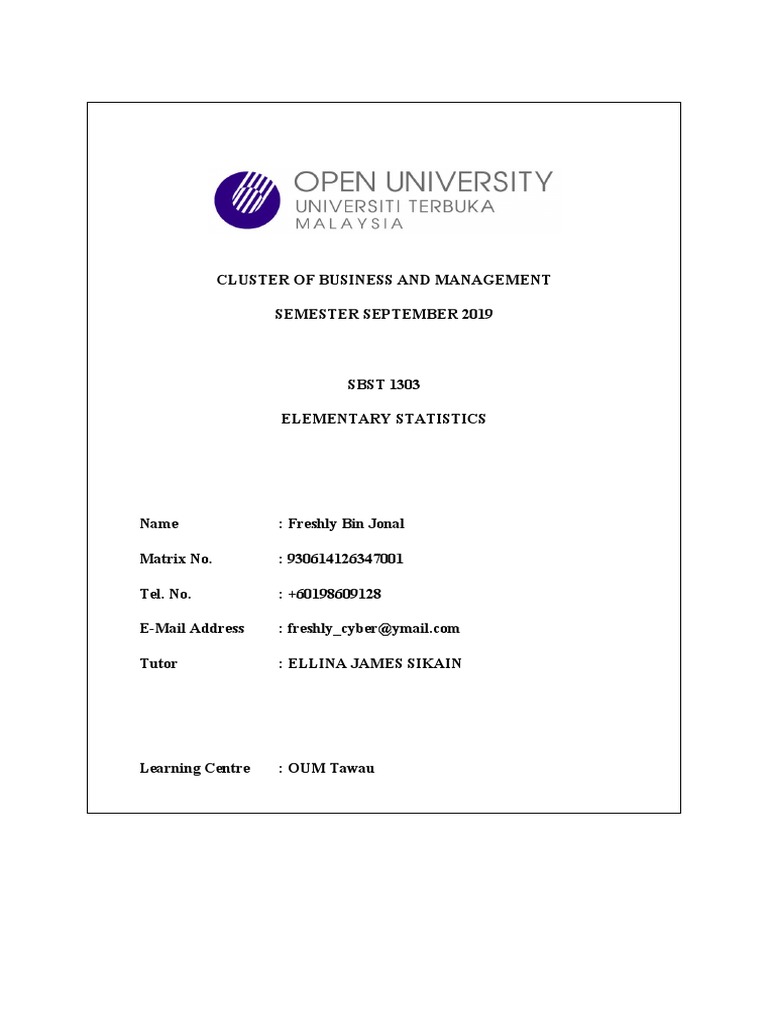 OPEN UNIVERSITY
UNIVERSITI TERBUKA
MALAYSIA

CLUSTER OF BUSINESS AND MANAGEMENT

SEMESTER SEPTEMBER 2019

SBST 1303

ELEMENTARY STATISTICS

Name : Freshly Bin Jonal

Matrix No. : 930614126347001

Tel. No. : +60198609128

E-Mail Address : freshly_cyber@ymail.com

Tutor : ELLINA JAMES SIKAIN

Learning Centre : OUM Tawau